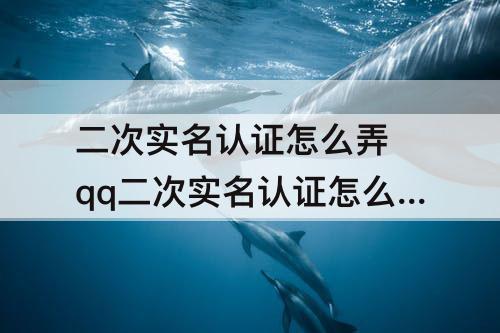 二次实名认证怎么弄
qq二次实名认证怎么...